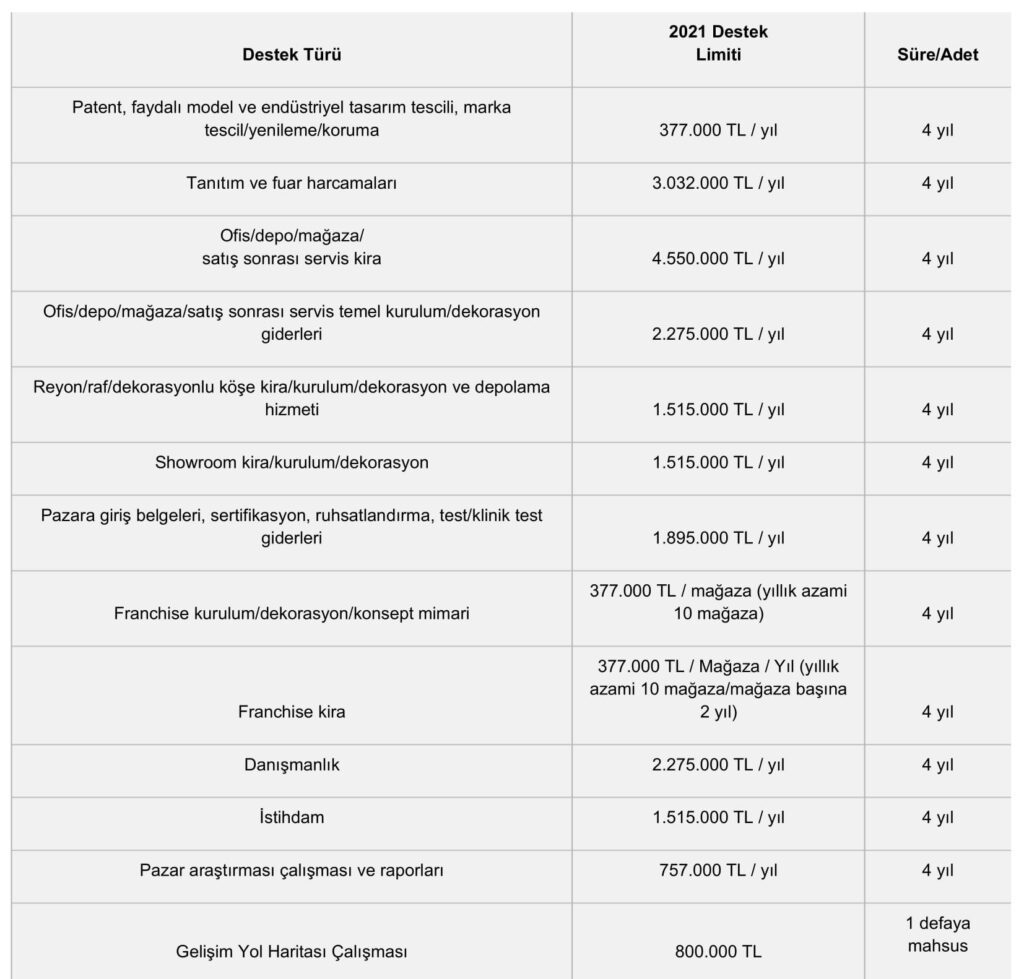 | Destek Türü | 2021 Destek Limiti | Süre/Adet |
|---|---|---|
| Patent, faydalı model ve endüstriyel tasarım tescili, marka tescil/yenileme/koruma | 377.000 TL / yıl | 4 yıl |
| Tanıtım ve fuar harcamaları | 3.032.000 TL / yıl | 4 yıl |
| Ofis/depo/mağaza/ satış sonrası servis kira | 4.550.000 TL / yıl | 4 yıl |
| Ofis/depo/mağaza/satış sonrası servis temel kurulum/dekorasyon giderleri | 2.275.000 TL / yıl | 4 yıl |
| Reyon/raf/dekorasyonlu köşe kira/kurulum/dekorasyon ve depolama hizmeti | 1.515.000 TL / yıl | 4 yıl |
| Showroom kira/kurulum/dekorasyon | 1.515.000 TL / yıl | 4 yıl |
| Pazara giriş belgeleri, sertifikasyon, ruhsatlandırma, test/klinik test giderleri | 1.895.000 TL / yıl | 4 yıl |
| Franchise kurulum/dekorasyon/konsept mimari | 377.000 TL / mağaza (yıllık azami 10 mağaza) | 4 yıl |
| Franchise kira | 377.000 TL / Mağaza / Yıl (yıllık azami 10 mağaza/mağaza başına 2 yıl) | 4 yıl |
| Danışmanlık | 2.275.000 TL / yıl | 4 yıl |
| İstihdam | 1.515.000 TL / yıl | 4 yıl |
| Pazar araştırması çalışması ve raporları | 757.000 TL / yıl | 4 yıl |
| Gelişim Yol Haritası Çalışması | 800.000 TL | 1 defaya mahsus |